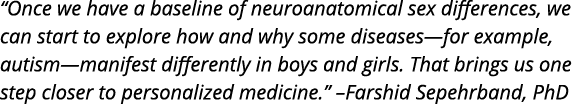 “Once we have a baseline of neuroanatomical sex differences, we can start to explore how and why some diseases—for example, autism—manifest differently in boys and girls. That brings us one step closer to personalized medicine.” –Farshid Sepehrband, PhD